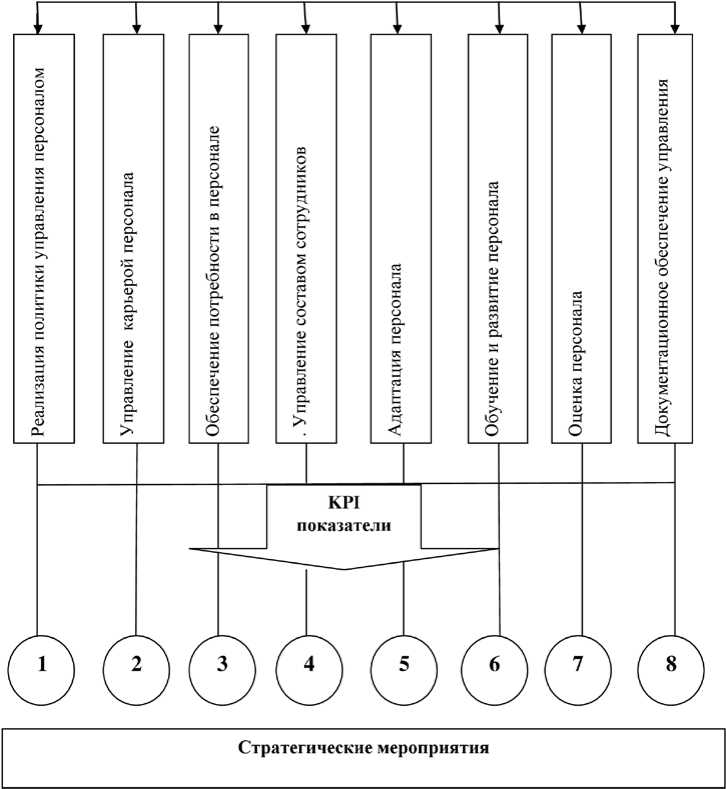 Реализация политики управления персоналом

Управление карьерой персонала

Обеспечение потребности в персонале

. Управление составом сотрудников

Адаптация персонала

Обучение и развитие персонала

Оценка персонала

Документационное обеспечение управления

KPI показатели

1

2

3

4

5

6

7

8

Стратегические мероприятия